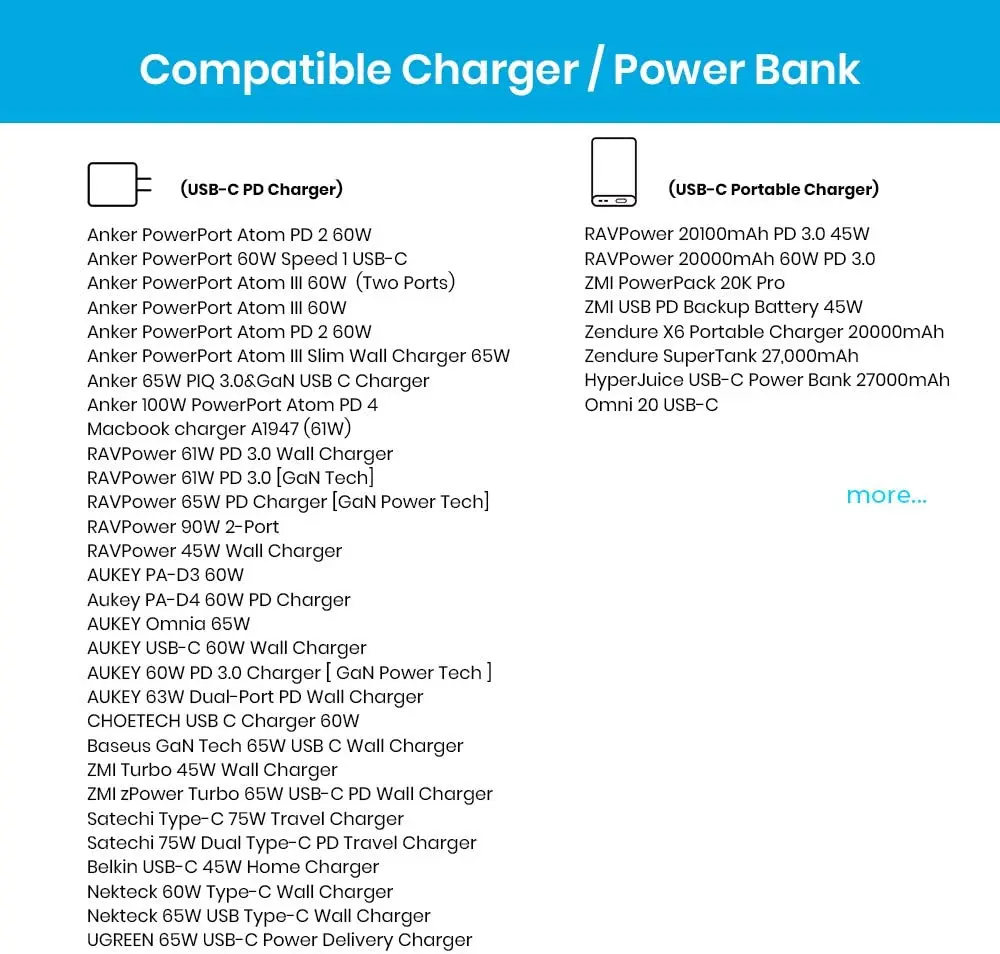 Compatible Charger / Power Bank

(USB-C PD Charger)

Anker PowerPort Atom PD 2 60W
Anker PowerPort 60W Speed 1 USB-C
Anker PowerPort Atom III 60W (Two Ports)
Anker PowerPort Atom III 60W
Anker PowerPort Atom PD 2 60W
Anker PowerPort Atom III Slim Wall Charger 65W
Anker 65W PIQ 3.0&GaN USB C Charger
Anker 100W PowerPort Atom PD 4
Macbook charger A1947 (61W)
RAVPower 61W PD 3.0 Wall Charger
RAVPower 61W PD 3.0 [GaN Tech]
RAVPower 65W PD Charger [GaN Power Tech]
RAVPower 90W 2-Port
RAVPower 45W Wall Charger
AUKEY PA-D3 60W
Aukey PA-D4 60W PD Charger
AUKEY Omnia 65W
AUKEY USB-C 60W Wall Charger
AUKEY 60W PD 3.0 Charger [ GaN Power Tech ]
AUKEY 63W Dual-Port PD Wall Charger
CHOETECH USB C Charger 60W
Baseus GaN Tech 65W USB C Wall Charger
ZMI Turbo 45W Wall Charger
ZMI zPower Turbo 65W USB-C PD Wall Charger
Satechi Type-C 75W Travel Charger
Satechi 75W Dual Type-C PD Travel Charger
Belkin USB-C 45W Home Charger
Nekteck 60W Type-C Wall Charger
Nekteck 65W USB Type-C Wall Charger
UGREEN 65W USB-C Power Delivery Charger

(USB-C Portable Charger)

RAVPower 20100mAh PD 3.0 45W
RAVPower 20000mAh 60W PD 3.0
ZMI PowerPack 20K Pro
ZMI USB PD Backup Battery 45W
Zendure X6 Portable Charger 20000mAh
Zendure SuperTank 27,000mAh
HyperJuice USB-C Power Bank 27000mAh
Omni 20 USB-C

more...